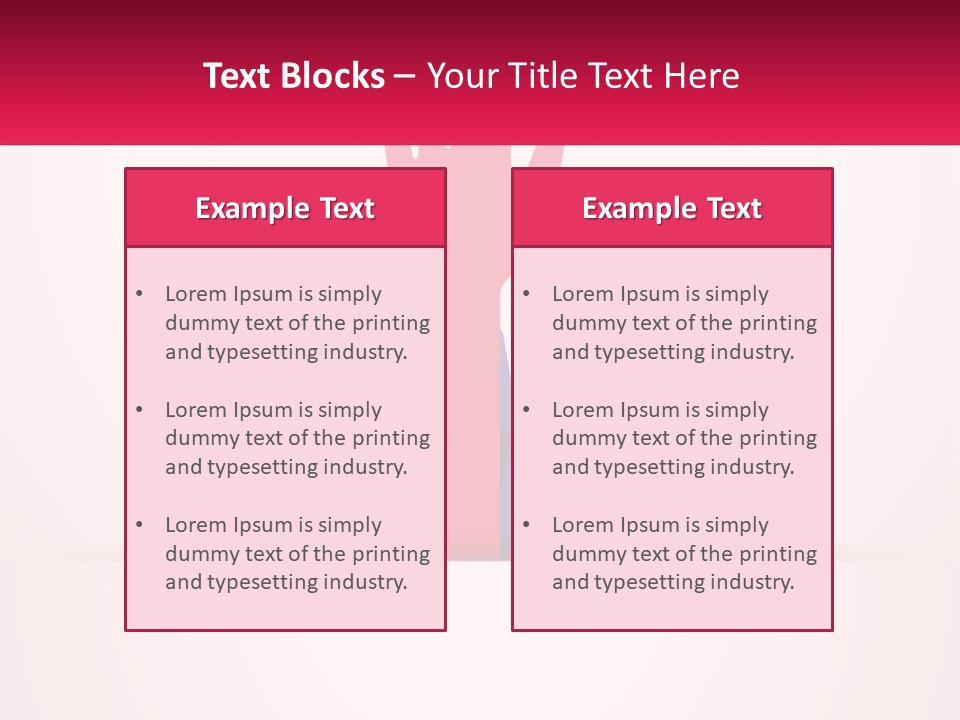 Text Blocks – Your Title Text Here

Example Text

• Lorem Ipsum is simply dummy text of the printing and typesetting industry.

• Lorem Ipsum is simply dummy text of the printing and typesetting industry.

• Lorem Ipsum is simply dummy text of the printing and typesetting industry.

Example Text

• Lorem Ipsum is simply dummy text of the printing and typesetting industry.

• Lorem Ipsum is simply dummy text of the printing and typesetting industry.

• Lorem Ipsum is simply dummy text of the printing and typesetting industry.